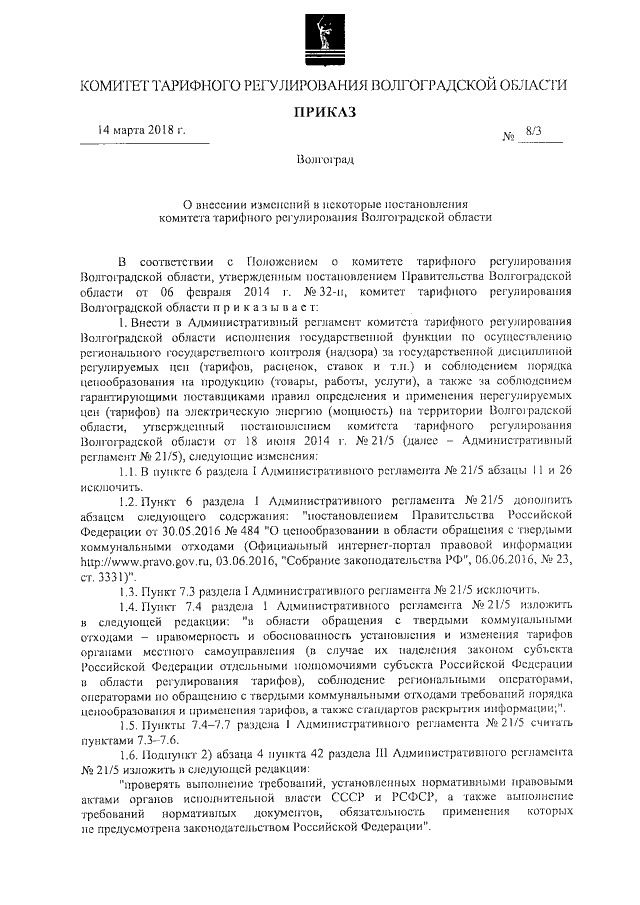 КОМИТЕТ ТАРИФНОГО РЕГУЛИРОВАНИЯ ВОЛГОГРАДСКОЙ ОБЛАСТИ

ПРИКАЗ

14 марта 2018 г.

№ 8/3

Волгоград

О внесении изменений в некоторые постановления комитета тарифного регулирования Волгоградской области

В соответствии с Положением о комитете тарифного регулирования Волгоградской области, утвержденным постановлением Правительства Волгоградской области от 06 февраля 2014 г. № 32-п, комитет тарифного регулирования Волгоградской области п р и к а з ы в а е т:

1. Внести в Административный регламент комитета тарифного регулирования Волгоградской области исполнения государственной функции по осуществлению регионального государственного контроля (надзора) за государственной дисциплиной регулируемых цен (тарифов, расценок, ставок и т.п.) и соблюдением порядка ценообразования на продукцию (товары, работы, услуги), а также за соблюдением гарантирующими поставщиками правил определения и применения нерегулируемых цен (тарифов) на электрическую энергию (мощность) на территории Волгоградской области, утвержденный постановлением комитета тарифного регулирования Волгоградской области от 18 июня 2014 г. № 21/5 (далее – Административный регламент № 21/5), следующие изменения:

1.1. В пункте 6 раздела I Административного регламента № 21/5 абзацы 11 и 26 исключить.

1.2. Пункт 6 раздела I Административного регламента № 21/5 дополнить абзацем следующего содержания: "постановлением Правительства Российской Федерации от 30.05.2016 № 484 "О ценообразовании в области обращения с твердыми коммунальными отходами (Официальный интернет-портал правовой информации http://www.pravo.gov.ru, 03.06.2016, "Собрание законодательства РФ", 06.06.2016, № 23, ст. 3331)".

1.3. Пункт 7.3 раздела I Административного регламента № 21/5 исключить.

1.4. Пункт 7.4 раздела I Административного регламента № 21/5 изложить в следующей редакции: "в области обращения с твердыми коммунальными отходами – правомерность и обоснованность установления и изменения тарифов органами местного самоуправления (в случае их наделения законом субъекта Российской Федерации отдельными полномочиями субъекта Российской Федерации в области регулирования тарифов), соблюдение региональными операторами, операторами по обращению с твердыми коммунальными отходами требований порядка ценообразования и применения тарифов, а также стандартов раскрытия информации;".

1.5. Пункты 7.4–7.7 раздела I Административного регламента № 21/5 считать пунктами 7.3–7.6.

1.6. Подпункт 2) абзаца 4 пункта 42 раздела III Административного регламента № 21/5 изложить в следующей редакции:

"проверять выполнение требований, установленных нормативными правовыми актами органов исполнительной власти СССР и РСФСР, а также выполнение требований нормативных документов, обязательность применения которых не предусмотрена законодательством Российской Федерации".